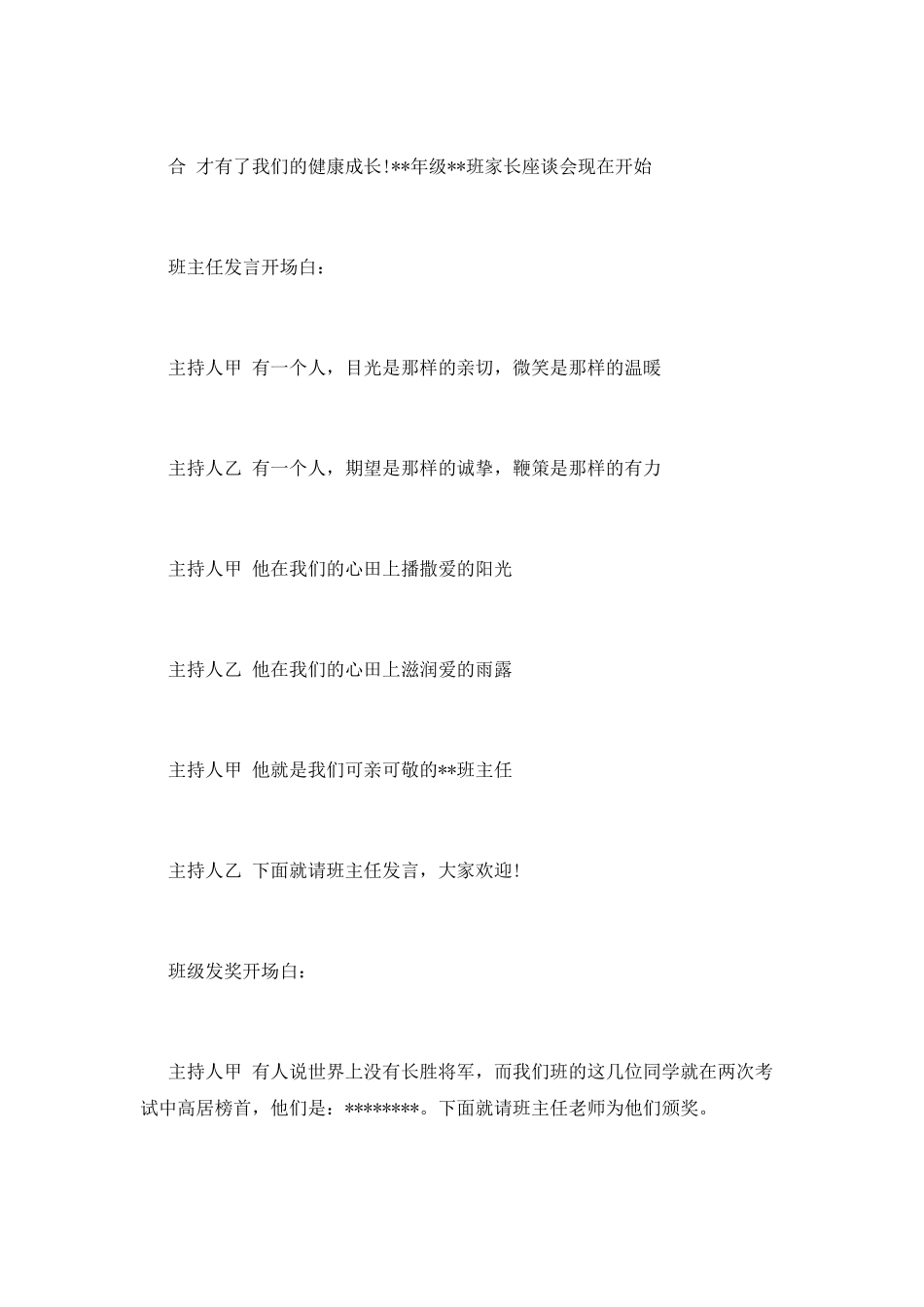 合 才有了我们的健康成长!**年级**班家长座谈会现在开始

班主任发言开场白：

主持人甲 有一个人，目光是那样的亲切，微笑是那样的温暖

主持人乙 有一个人，期望是那样的诚挚，鞭策是那样的有力

主持人甲 他在我们的心田上播撒爱的阳光

主持人乙 他在我们的心田上滋润爱的雨露

主持人甲 他就是我们可亲可敬的**班主任

主持人乙 下面就请班主任发言，大家欢迎!

班级发奖开场白：

主持人甲 有人说世界上没有长胜将军，而我们班的这几位同学就在两次考试中高居榜首，他们是：********。下面就请班主任老师为他们颁奖。